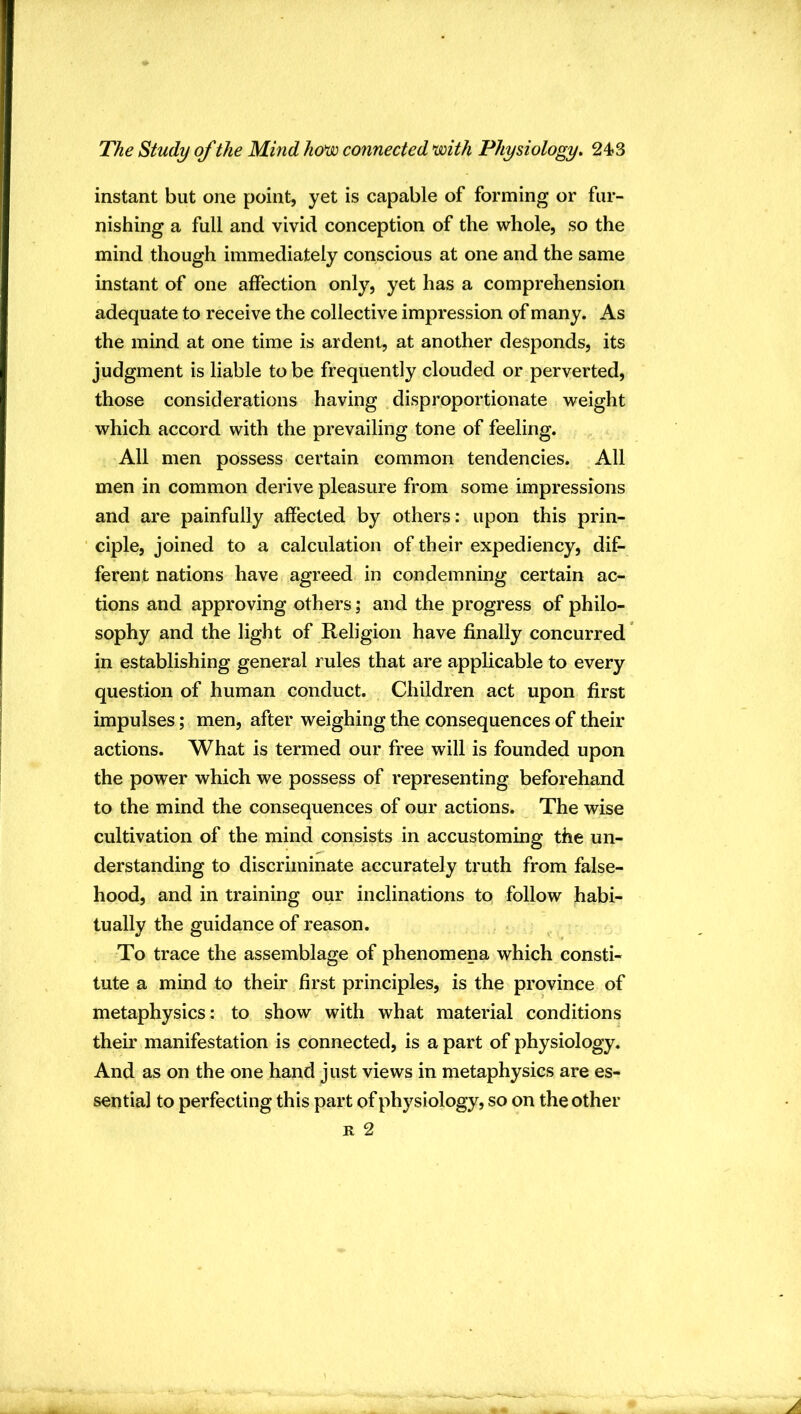 The Study of the Mind how connected with Physiology. 243

instant but one point, yet is capable of forming or furnishing a full and vivid conception of the whole, so the mind though immediately conscious at one and the same instant of one affection only, yet has a comprehension adequate to receive the collective impression of many. As the mind at one time is ardent, at another desponds, its judgment is liable to be frequently clouded or perverted, those considerations having disproportionate weight which accord with the prevailing tone of feeling.

All men possess certain common tendencies. All men in common derive pleasure from some impressions and are painfully affected by others: upon this principle, joined to a calculation of their expediency, different nations have agreed in condemning certain actions and approving others; and the progress of philosophy and the light of Religion have finally concurred in establishing general rules that are applicable to every question of human conduct. Children act upon first impulses; men, after weighing the consequences of their actions. What is termed our free will is founded upon the power which we possess of representing beforehand to the mind the consequences of our actions. The wise cultivation of the mind consists in accustoming the understanding to discriminate accurately truth from falsehood, and in training our inclinations to follow habitually the guidance of reason.

To trace the assemblage of phenomena which constitute a mind to their first principles, is the province of metaphysics: to show with what material conditions their manifestation is connected, is a part of physiology. And as on the one hand just views in metaphysics are essential to perfecting this part of physiology, so on the other

R 2